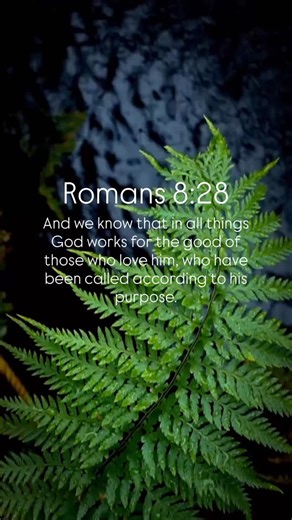 Romans 8:28

And we know that in all things God works for the good of those who love him, who have been called according to his purpose.